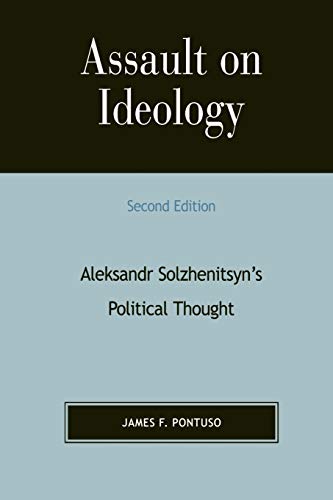 Assault on Ideology

Second Edition

Aleksandr Solzhenitsyn's Political Thought

JAMES F. PONTUSO